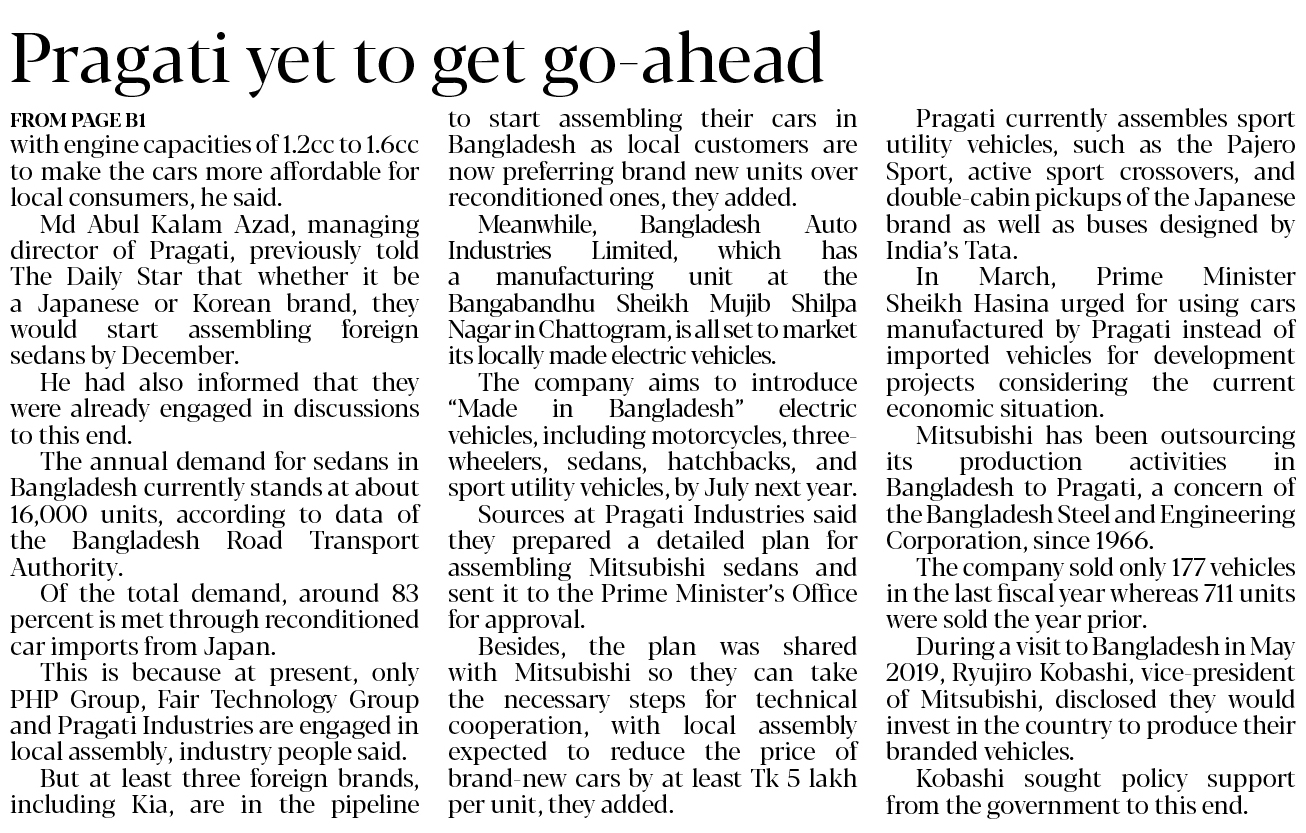 Pragati yet to get go-ahead

FROM PAGE B1
with engine capacities of 1.2cc to 1.6cc to make the cars more affordable for local consumers, he said.

Md Abul Kalam Azad, managing director of Pragati, previously told The Daily Star that whether it be a Japanese or Korean brand, they would start assembling foreign sedans by December.

He had also informed that they were already engaged in discussions to this end.

The annual demand for sedans in Bangladesh currently stands at about 16,000 units, according to data of the Bangladesh Road Transport Authority.

Of the total demand, around 83 percent is met through reconditioned car imports from Japan.

This is because at present, only PHP Group, Fair Technology Group and Pragati Industries are engaged in local assembly, industry people said.

But at least three foreign brands, including Kia, are in the pipeline to start assembling their cars in Bangladesh as local customers are now preferring brand new units over reconditioned ones, they added.

Meanwhile, Bangladesh Auto Industries Limited, which has a manufacturing unit at the Bangabandhu Sheikh Mujib Shilpa Nagar in Chattogram, is all set to market its locally made electric vehicles.

The company aims to introduce "Made in Bangladesh" electric vehicles, including motorcycles, three-wheelers, sedans, hatchbacks, and sport utility vehicles, by July next year.

Sources at Pragati Industries said they prepared a detailed plan for assembling Mitsubishi sedans and sent it to the Prime Minister's Office for approval.

Besides, the plan was shared with Mitsubishi so they can take the necessary steps for technical cooperation, with local assembly expected to reduce the price of brand-new cars by at least Tk 5 lakh per unit, they added.

Pragati currently assembles sport utility vehicles, such as the Pajero Sport, active sport crossovers, and double-cabin pickups of the Japanese brand as well as buses designed by India's Tata.

In March, Prime Minister Sheikh Hasina urged for using cars manufactured by Pragati instead of imported vehicles for development projects considering the current economic situation.

Mitsubishi has been outsourcing its production activities in Bangladesh to Pragati, a concern of the Bangladesh Steel and Engineering Corporation, since 1966.

The company sold only 177 vehicles in the last fiscal year whereas 711 units were sold the year prior.

During a visit to Bangladesh in May 2019, Ryujiro Kobashi, vice-president of Mitsubishi, disclosed they would invest in the country to produce their branded vehicles.

Kobashi sought policy support from the government to this end.